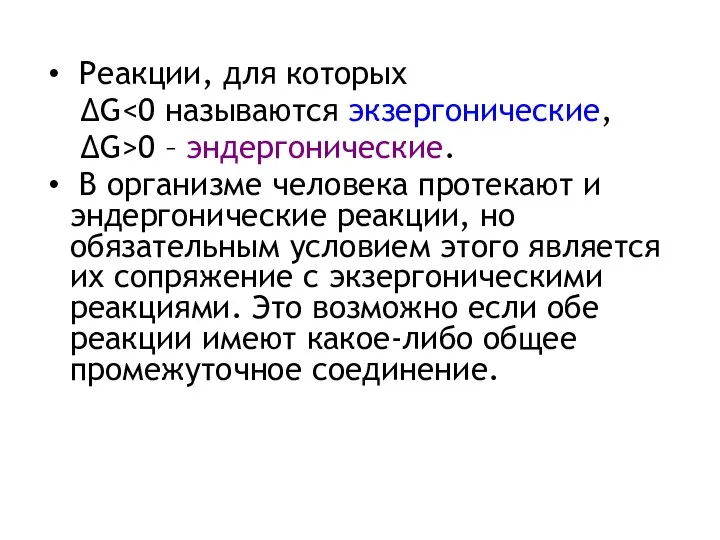 • Реакции, для которых
$\Delta G<0$ называются экзергонические,
$\Delta G>0$ – эндергонические.

• В организме человека протекают и эндергонические реакции, но обязательным условием этого является их сопряжение с экзергоническими реакциями. Это возможно если обе реакции имеют какое-либо общее промежуточное соединение.